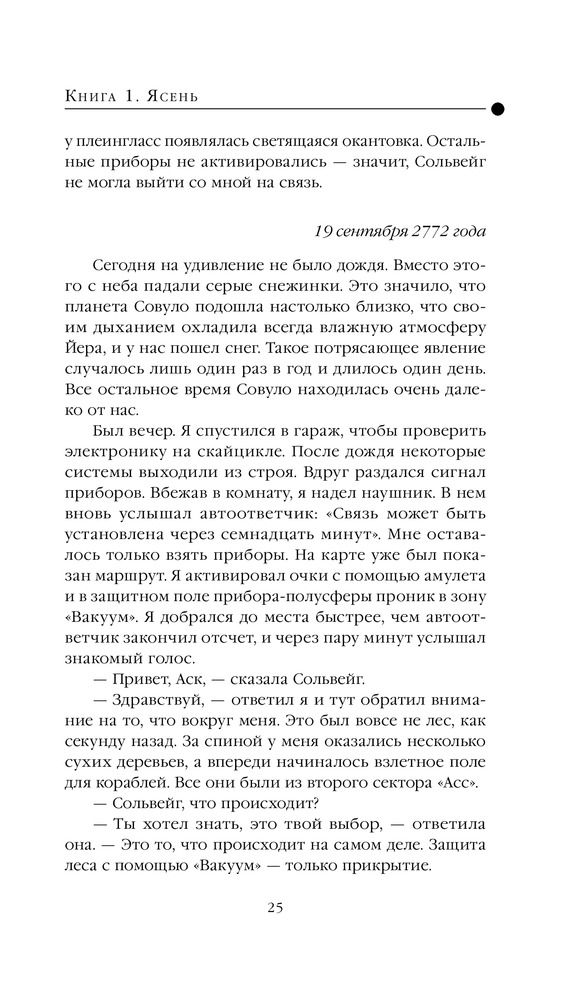 Книга 1. Ясень

у плеингласс появлялась светящаяся окантовка. Остальные приборы не активировались — значит, Сольвейг не могла выйти со мной на связь.

19 сентября 2772 года

Сегодня на удивление не было дождя. Вместо этого с неба падали серые снежинки. Это значило, что планета Совуло подошла настолько близко, что своим дыханием охладила всегда влажную атмосферу Йера, и у нас пошел снег. Такое потрясающее явление случалось лишь один раз в год и длилось один день. Все остальное время Совуло находилась очень далеко от нас.

Был вечер. Я спустился в гараж, чтобы проверить электронику на скайцикле. После дождя некоторые системы выходили из строя. Вдруг раздался сигнал приборов. Вбежав в комнату, я надел наушник. В нем вновь услышал автоответчик: «Связь может быть установлена через семнадцать минут». Мне оставалось только взять приборы. На карте уже был показан маршрут. Я активировал очки с помощью амулета и в защитном поле прибора-полусферы проник в зону «Вакуум». Я добрался до места быстрее, чем автоответчик закончил отсчет, и через пару минут услышал знакомый голос.

— Привет, Аск, — сказала Сольвейг.

— Здравствуй, — ответил я и тут обратил внимание на то, что вокруг меня. Это был вовсе не лес, как секунду назад. За спиной у меня оказались несколько сухих деревьев, а впереди начиналось взлетное поле для кораблей. Все они были из второго сектора «Асс».

— Сольвейг, что происходит?

— Ты хотел знать, это твой выбор, — ответила она. — Это то, что происходит на самом деле. Защита леса с помощью «Вакуум» — только прикрытие.

25